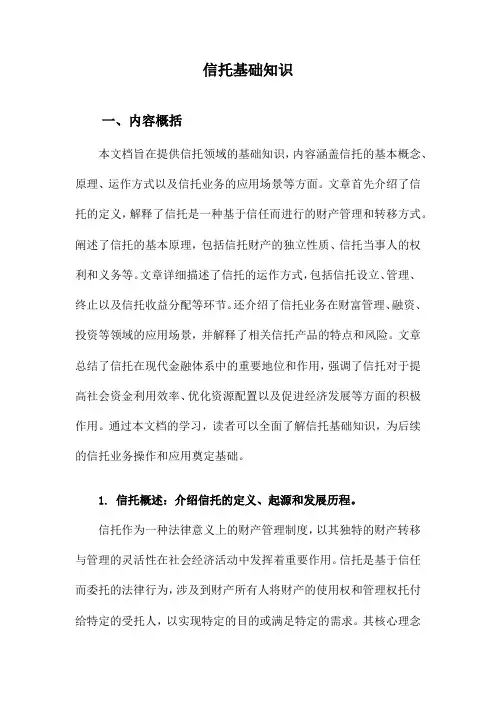 信托基础知识

一、内容概括

本文档旨在提供信托领域的基础知识，内容涵盖信托的基本概念、原理、运作方式以及信托业务的应用场景等方面。文章首先介绍了信托的定义，解释了信托是一种基于信任而进行的财产管理和转移方式。阐述了信托的基本原理，包括信托财产的独立性质、信托当事人的权利和义务等。文章详细描述了信托的运作方式，包括信托设立、管理、终止以及信托收益分配等环节。还介绍了信托业务在财富管理、融资、投资等领域的应用场景，并解释了相关信托产品的特点和风险。文章总结了信托在现代金融体系中的重要地位和作用，强调了信托对于提高社会资金利用效率、优化资源配置以及促进经济发展等方面的积极作用。通过本文档的学习，读者可以全面了解信托基础知识，为后续的信托业务操作和应用奠定基础。

1. 信托概述：介绍信托的定义、起源和发展历程。

信托作为一种法律意义上的财产管理制度，以其独特的财产转移与管理的灵活性在社会经济活动中发挥着重要作用。信托是基于信任而委托的法律行为，涉及到财产所有人将财产的使用权和管理权托付给特定的受托人，以实现特定的目的或满足特定的需求。其核心理念